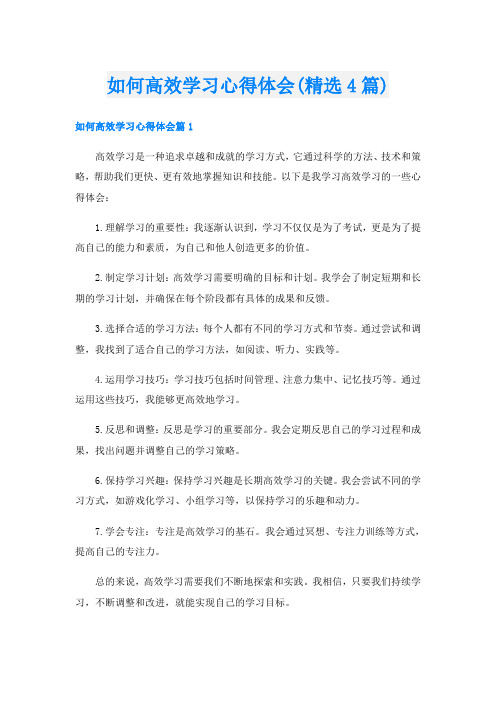 如何高效学习心得体会(精选4篇)

如何高效学习心得体会篇1

高效学习是一种追求卓越和成就的学习方式，它通过科学的方法、技术和策略，帮助我们更快、更有效地掌握知识和技能。以下是我学习高效学习的一些心得体会：

1.理解学习的重要性：我逐渐认识到，学习不仅仅是为了考试，更是为了提高自己的能力和素质，为自己和他人创造更多的价值。

2.制定学习计划：高效学习需要明确的目标和计划。我学会了制定短期和长期的学习计划，并确保在每个阶段都有具体的成果和反馈。

3.选择合适的学习方法：每个人都有不同的学习方式和节奏。通过尝试和调整，我找到了适合自己的学习方法，如阅读、听力、实践等。

4.运用学习技巧：学习技巧包括时间管理、注意力集中、记忆技巧等。通过运用这些技巧，我能够更高效地学习。

5.反思和调整：反思是学习的重要部分。我会定期反思自己的学习过程和成果，找出问题并调整自己的学习策略。

6.保持学习兴趣：保持学习兴趣是长期高效学习的关键。我会尝试不同的学习方式，如游戏化学习、小组学习等，以保持学习的乐趣和动力。

7.学会专注：专注是高效学习的基石。我会通过冥想、专注力训练等方式，提高自己的专注力。

总的来说，高效学习需要我们不断地探索和实践。我相信，只要我们持续学习，不断调整和改进，就能实现自己的学习目标。